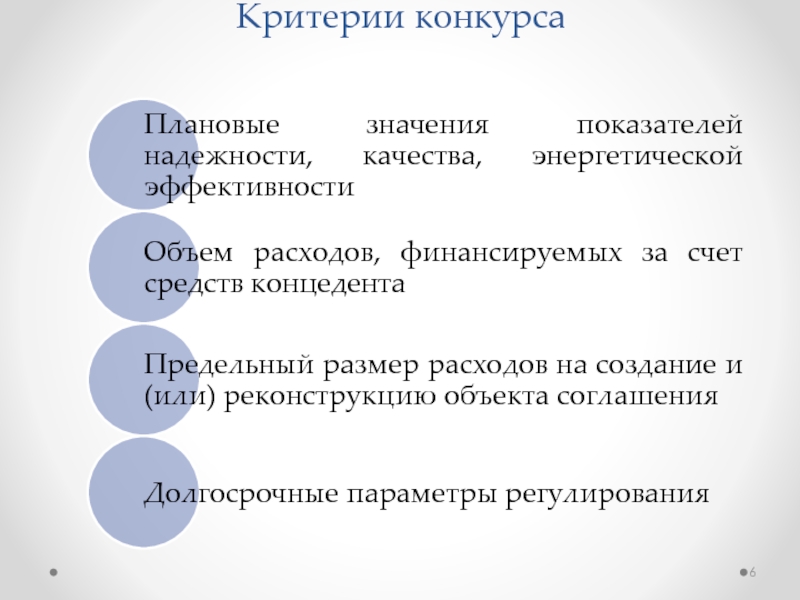 Критерии конкурса

Плановые значения показателей надежности, качества, энергетической эффективности

Объем расходов, финансируемых за счет средств концедента

Предельный размер расходов на создание и (или) реконструкцию объекта соглашения

Долгосрочные параметры регулирования

6